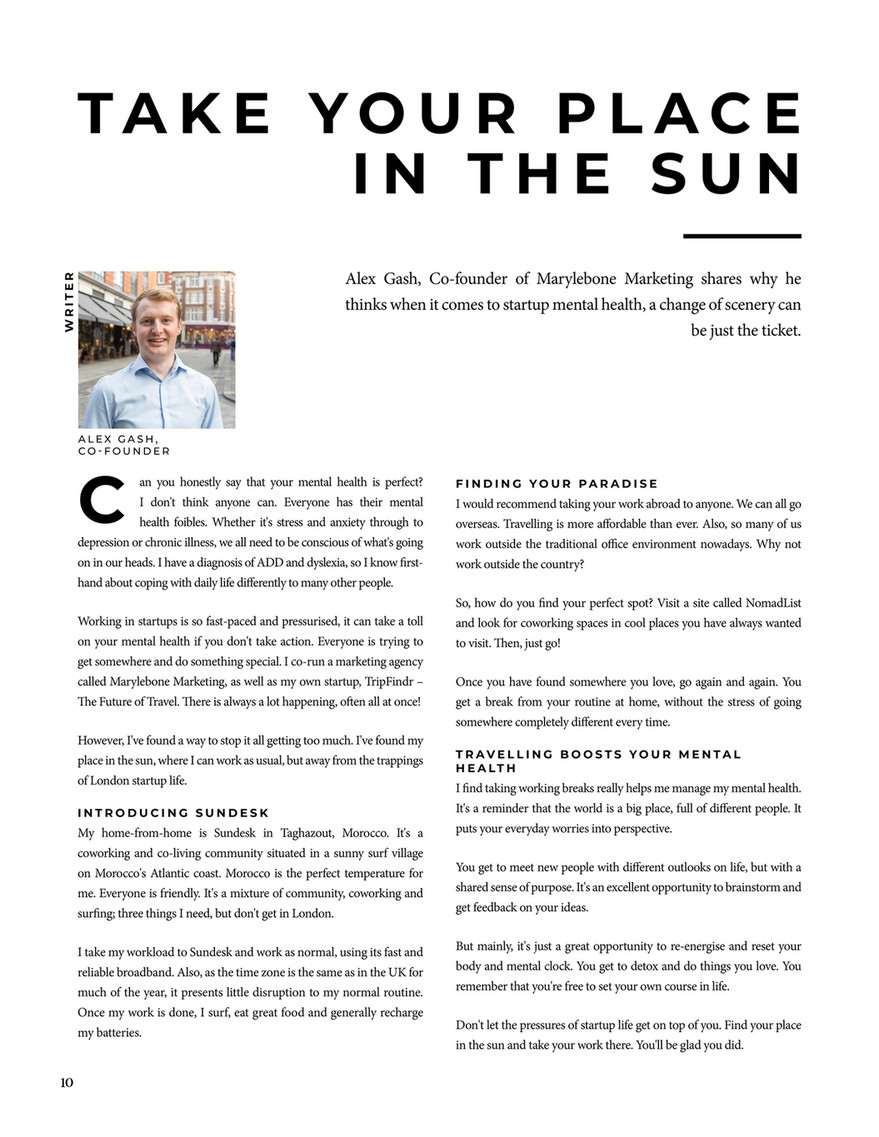 TAKE YOUR PLACE IN THE SUN

WRITER

Alex Gash, Co-founder of Marylebone Marketing shares why he thinks when it comes to startup mental health, a change of scenery can be just the ticket.

ALEX GASH, CO-FOUNDER

Can you honestly say that your mental health is perfect? I don't think anyone can. Everyone has their mental health foibles. Whether it's stress and anxiety through to depression or chronic illness, we all need to be conscious of what's going on in our heads. I have a diagnosis of ADD and dyslexia, so I know first-hand about coping with daily life differently to many other people.

Working in startups is so fast-paced and pressurised, it can take a toll on your mental health if you don't take action. Everyone is trying to get somewhere and do something special. I co-run a marketing agency called Marylebone Marketing, as well as my own startup, TripFindr – The Future of Travel. There is always a lot happening, often all at once!

However, I've found a way to stop it all getting too much. I've found my place in the sun, where I can work as usual, but away from the trappings of London startup life.

INTRODUCING SUNDESK

My home-from-home is Sundesk in Taghazout, Morocco. It's a coworking and co-living community situated in a sunny surf village on Morocco's Atlantic coast. Morocco is the perfect temperature for me. Everyone is friendly. It's a mixture of community, coworking and surfing; three things I need, but don't get in London.

I take my workload to Sundesk and work as normal, using its fast and reliable broadband. Also, as the time zone is the same as in the UK for much of the year, it presents little disruption to my normal routine. Once my work is done, I surf, eat great food and generally recharge my batteries.

FINDING YOUR PARADISE

I would recommend taking your work abroad to anyone. We can all go overseas. Travelling is more affordable than ever. Also, so many of us work outside the traditional office environment nowadays. Why not work outside the country?

So, how do you find your perfect spot? Visit a site called NomadList and look for coworking spaces in cool places you have always wanted to visit. Then, just go!

Once you have found somewhere you love, go again and again. You get a break from your routine at home, without the stress of going somewhere completely different every time.

TRAVELLING BOOSTS YOUR MENTAL HEALTH

I find taking working breaks really helps me manage my mental health. It's a reminder that the world is a big place, full of different people. It puts your everyday worries into perspective.

You get to meet new people with different outlooks on life, but with a shared sense of purpose. It's an excellent opportunity to brainstorm and get feedback on your ideas.

But mainly, it's just a great opportunity to re-energise and reset your body and mental clock. You get to detox and do things you love. You remember that you're free to set your own course in life.

Don't let the pressures of startup life get on top of you. Find your place in the sun and take your work there. You'll be glad you did.

10